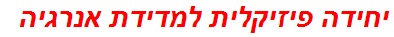 יחידה פיזיקלית למדידת אנרגיה